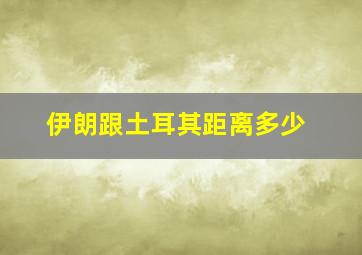 伊朗跟土耳其距离多少